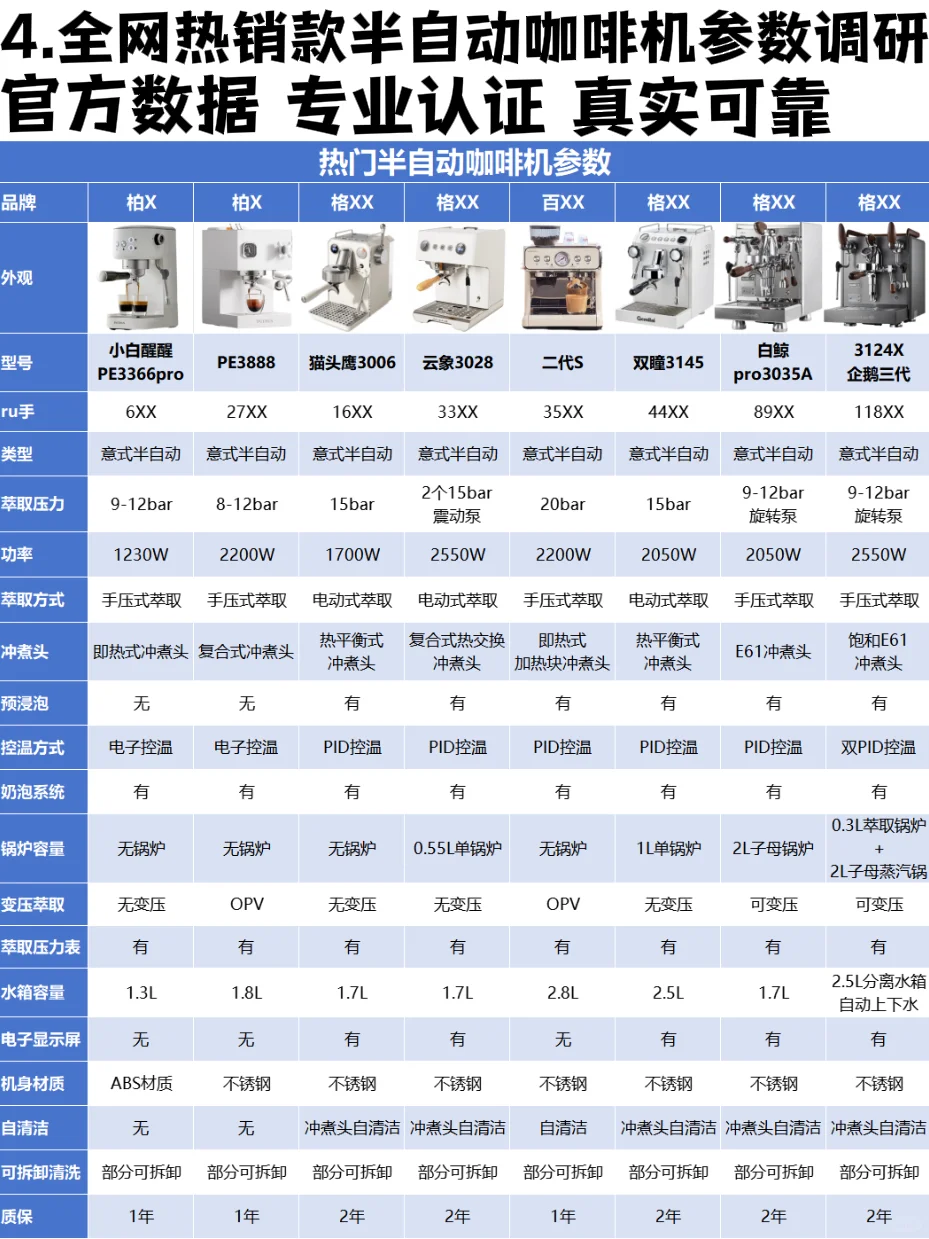 4.全网热销款半自动咖啡机参数调研
官方数据 专业认证 真实可靠

热门半自动咖啡机参数

| 品牌 | 柏X | 柏X | 格XX | 格XX | 百XX | 格XX | 格XX | 格XX |
|---|---|---|---|---|---|---|---|---|
| 外观 | | | | | | | | |
| 型号 | 小白醒醒 PE3366pro | PE3888 | 猫头鹰3006 | 云象3028 | 二代S | 双瞳3145 | 白鲸 pro3035A | 3124X 企鹅三代 |
| ru手 | 6XX | 27XX | 16XX | 33XX | 35XX | 44XX | 89XX | 118XX |
| 类型 | 意式半自动 | 意式半自动 | 意式半自动 | 意式半自动 | 意式半自动 | 意式半自动 | 意式半自动 | 意式半自动 |
| 萃取压力 | 9-12bar | 8-12bar | 15bar | 2个15bar 震动泵 | 20bar | 15bar | 9-12bar 旋转泵 | 9-12bar 旋转泵 |
| 功率 | 1230W | 2200W | 1700W | 2550W | 2200W | 2050W | 2050W | 2550W |
| 萃取方式 | 手压式萃取 | 手压式萃取 | 电动式萃取 | 电动式萃取 | 手压式萃取 | 电动式萃取 | 手压式萃取 | 手压式萃取 |
| 冲煮头 | 即热式冲煮头 | 复合式冲煮头 | 热平衡式 冲煮头 | 复合式热交换 冲煮头 | 即热式 加热块冲煮头 | 热平衡式 冲煮头 | E61冲煮头 | 饱和E61 冲煮头 |
| 预浸泡 | 无 | 无 | 有 | 有 | 有 | 有 | 有 | 有 |
| 控温方式 | 电子控温 | 电子控温 | PID控温 | PID控温 | PID控温 | PID控温 | PID控温 | 双PID控温 |
| 奶泡系统 | 有 | 有 | 有 | 有 | 有 | 有 | 有 | 有 |
| 锅炉容量 | 无锅炉 | 无锅炉 | 无锅炉 | 0.55L单锅炉 | 无锅炉 | 1L单锅炉 | 2L子母锅炉 | 0.3L萃取锅炉 + 2L子母蒸汽锅 |
| 变压萃取 | 无变压 | OPV | 无变压 | 无变压 | OPV | 无变压 | 可变压 | 可变压 |
| 萃取压力表 | 有 | 有 | 有 | 有 | 有 | 有 | 有 | 有 |
| 水箱容量 | 1.3L | 1.8L | 1.7L | 1.7L | 2.8L | 2.5L | 1.7L | 2.5L分离水箱 自动上下水 |
| 电子显示屏 | 无 | 无 | 有 | 有 | 无 | 有 | 有 | 有 |
| 机身材质 | ABS材质 | 不锈钢 | 不锈钢 | 不锈钢 | 不锈钢 | 不锈钢 | 不锈钢 | 不锈钢 |
| 自清洁 | 无 | 无 | 冲煮头自清洁 | 冲煮头自清洁 | 自清洁 | 冲煮头自清洁 | 冲煮头自清洁 | 冲煮头自清洁 |
| 可拆卸清洗 | 部分可拆卸 | 部分可拆卸 | 部分可拆卸 | 部分可拆卸 | 部分可拆卸 | 部分可拆卸 | 部分可拆卸 | 部分可拆卸 |
| 质保 | 1年 | 1年 | 2年 | 2年 | 1年 | 2年 | 2年 | 2年 |